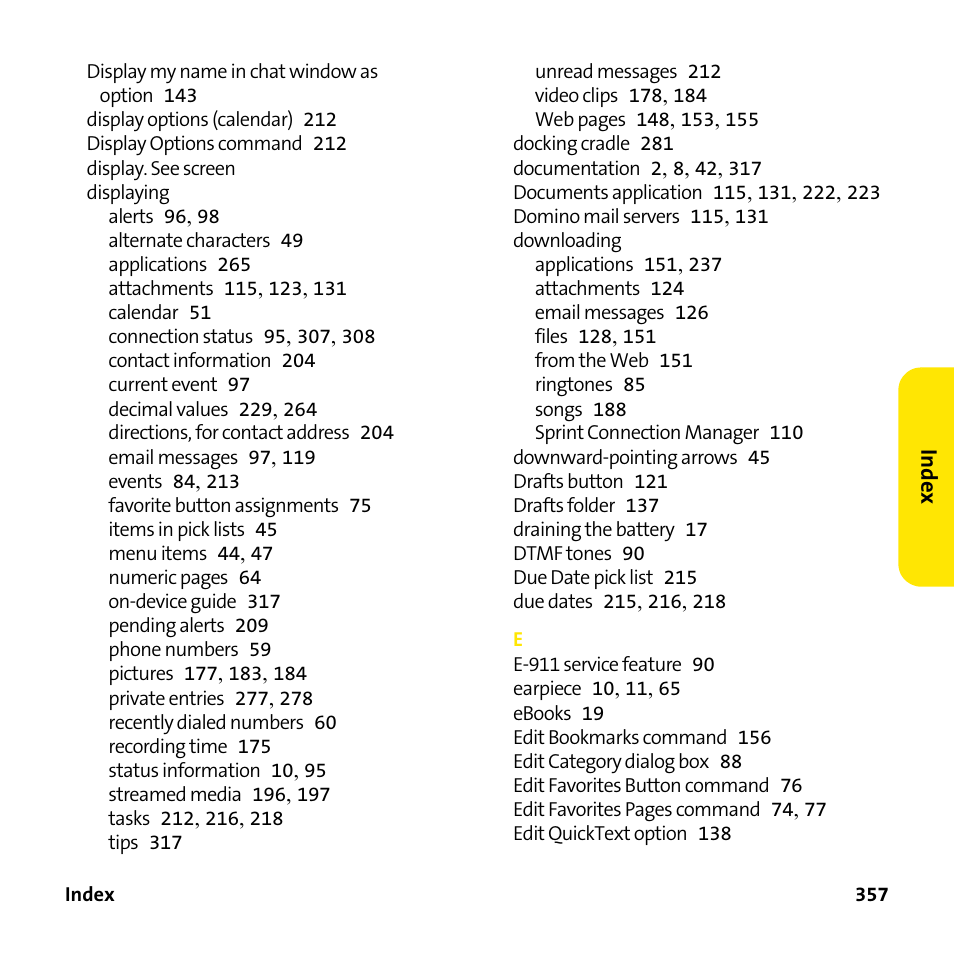 Display my name in chat window as option 143
display options (calendar) 212
Display Options command 212
display. See screen
displaying
alerts 96, 98
alternate characters 49
applications 265
attachments 115, 123, 131
calendar 51
connection status 95, 307, 308
contact information 204
current event 97
decimal values 229, 264
directions, for contact address 204
email messages 97, 119
events 84, 213
favorite button assignments 75
items in pick lists 45
menu items 44, 47
numeric pages 64
on-device guide 317
pending alerts 209
phone numbers 59
pictures 177, 183, 184
private entries 277, 278
recently dialed numbers 60
recording time 175
status information 10, 95
streamed media 196, 197
tasks 212, 216, 218
tips 317

unread messages 212
video clips 178, 184
Web pages 148, 153, 155
docking cradle 281
documentation 2, 8, 42, 317
Documents application 115, 131, 222, 223
Domino mail servers 115, 131
downloading
applications 151, 237
attachments 124
email messages 126
files 128, 151
from the Web 151
ringtones 85
songs 188
Sprint Connection Manager 110
downward-pointing arrows 45
Drafts button 121
Drafts folder 137
draining the battery 17
DTMF tones 90
Due Date pick list 215
due dates 215, 216, 218

E
E-911 service feature 90
earpiece 10, 11, 65
eBooks 19
Edit Bookmarks command 156
Edit Category dialog box 88
Edit Favorites Button command 76
Edit Favorites Pages command 74, 77
Edit QuickText option 138

Index

Index 357